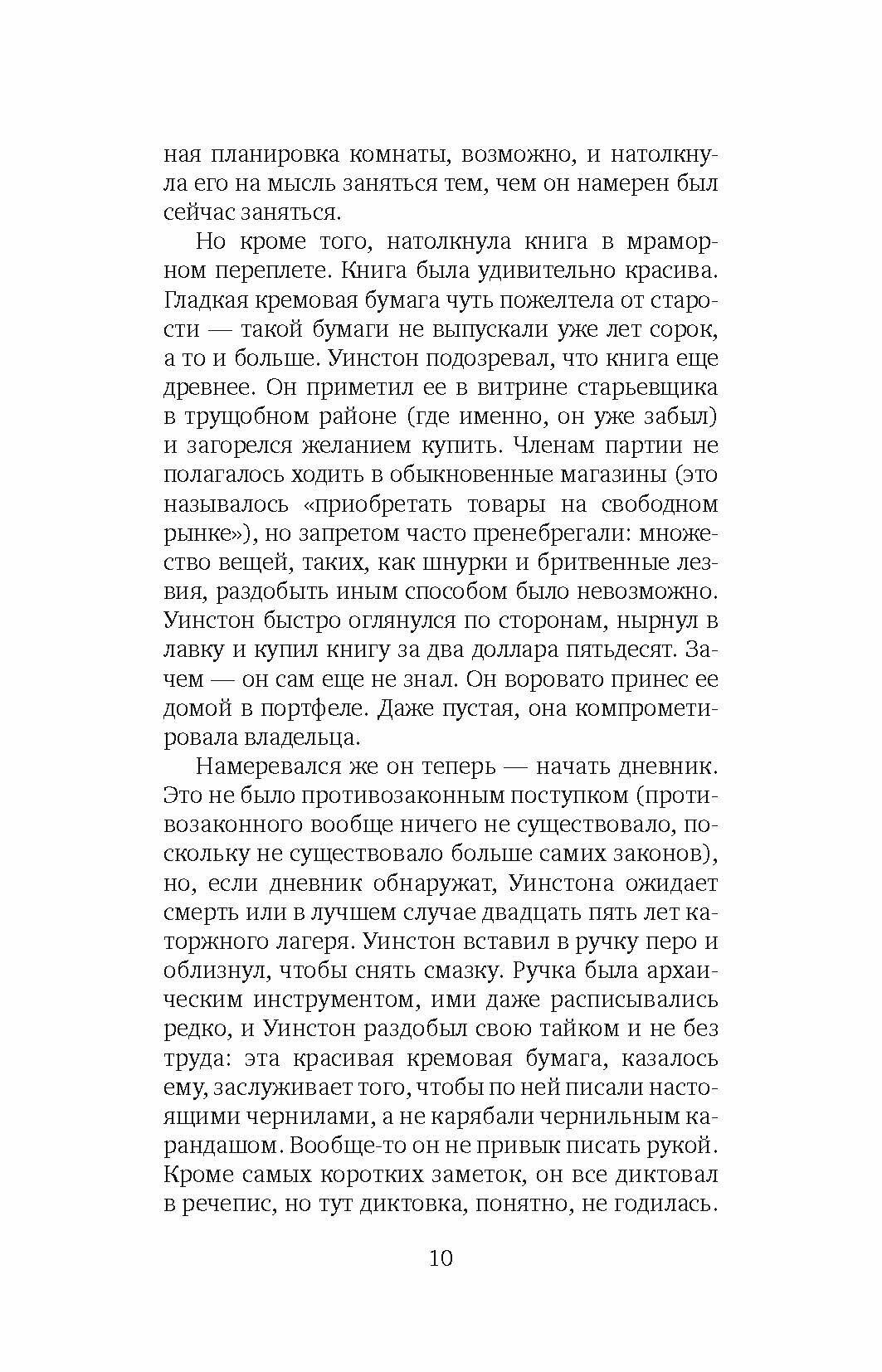 ная планировка комнаты, возможно, и натолкнула его на мысль заняться тем, чем он намерен был сейчас заняться.

Но кроме того, натолкнула книга в мраморном переплете. Книга была удивительно красива. Гладкая кремовая бумага чуть пожелтела от старости — такой бумаги не выпускали уже лет сорок, а то и больше. Уинстон подозревал, что книга еще древнее. Он приметил ее в витрине старьевщика в трущобном районе (где именно, он уже забыл) и загорелся желанием купить. Членам партии не полагалось ходить в обыкновенные магазины (это называлось «приобретать товары на свободном рынке»), но запретом часто пренебрегали: множество вещей, таких, как шнурки и бритвенные лезвия, раздобыть иным способом было невозможно. Уинстон быстро оглянулся по сторонам, нырнул в лавку и купил книгу за два доллара пятьдесят. Зачем — он сам еще не знал. Он воровато принес ее домой в портфеле. Даже пустая, она компрометировала владельца.

Намеревался же он теперь — начать дневник. Это не было противозаконным поступком (противозаконного вообще ничего не существовало, поскольку не существовало больше самих законов), но, если дневник обнаружат, Уинстона ожидает смерть или в лучшем случае двадцать пять лет каторжного лагеря. Уинстон вставил в ручку перо и облизнул, чтобы снять смазку. Ручка была архаическим инструментом, ими даже расписывались редко, и Уинстон раздобыл свою тайком и не без труда: эта красивая кремовая бумага, казалось ему, заслуживает того, чтобы по ней писали настоящими чернилами, а не карябали чернильным карандашом. Вообще-то он не привык писать рукой. Кроме самых коротких заметок, он все диктовал в речепис, но тут диктовка, понятно, не годилась.

10